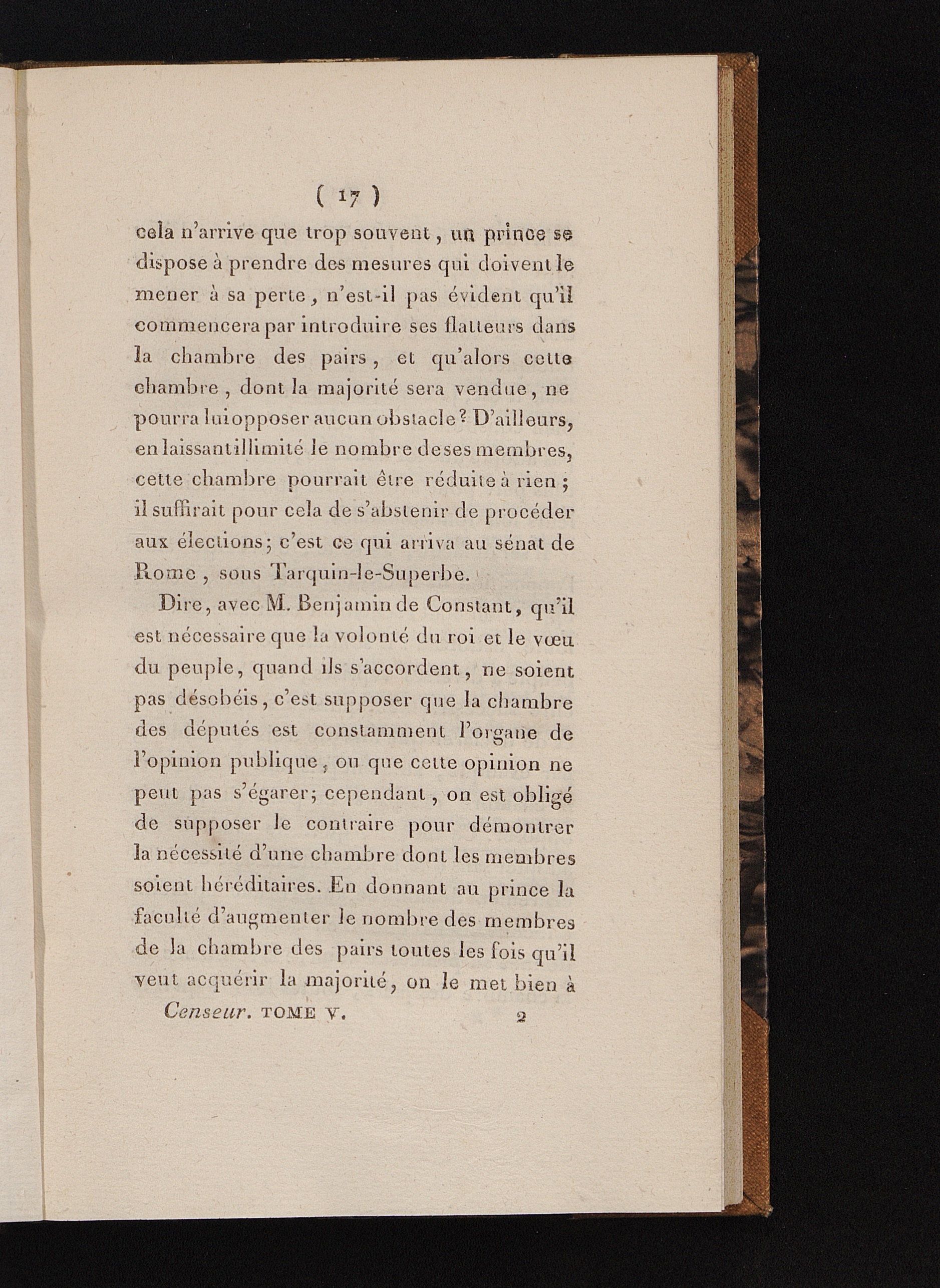 ( 17 )

cela n'arrive que trop souvent, un prince se dispose à prendre des mesures qui doivent le mener à sa perte, n'est-il pas évident qu'il commencera par introduire ses flatteurs dans la chambre des pairs, et qu'alors cette chambre, dont la majorité sera vendue, ne pourra lui opposer aucun obstacle? D'ailleurs, en laissant illimité le nombre de ses membres, cette chambre pourrait être réduite à rien; il suffirait pour cela de s'abstenir de procéder aux élections; c'est ce qui arriva au sénat de Rome, sous Tarquin-le-Superbe.

Dire, avec M. Benjamin de Constant, qu'il est nécessaire que la volonté du roi et le vœu du peuple, quand ils s'accordent, ne soient pas désobéis, c'est supposer que la chambre des députés est constamment l'organe de l'opinion publique, ou que cette opinion ne peut pas s'égarer; cependant, on est obligé de supposer le contraire pour démontrer la nécessité d'une chambre dont les membres soient héréditaires. En donnant au prince la faculté d'augmenter le nombre des membres de la chambre des pairs toutes les fois qu'il veut acquérir la majorité, on le met bien à

Censeur. TOME V. 2